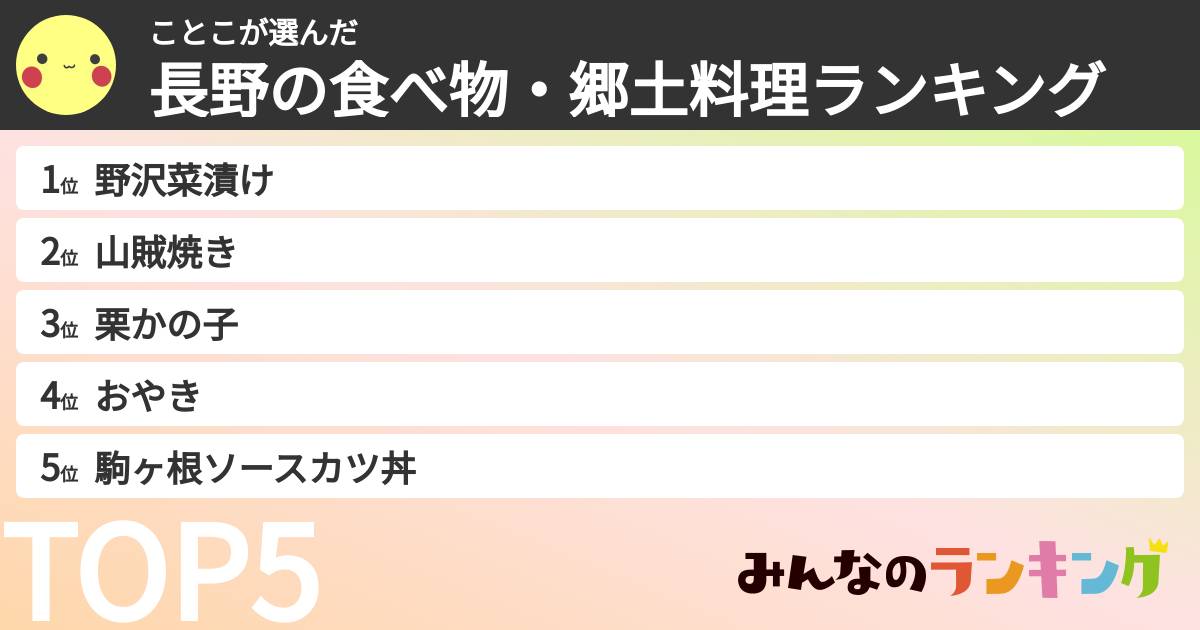 ことこが選んだ
長野の食べ物・郷土料理ランキング

1位 野沢菜漬け
2位 山賊焼き
3位 栗かの子
4位 おやき
5位 駒ヶ根ソースカツ丼

TOP5

みんなのランキング